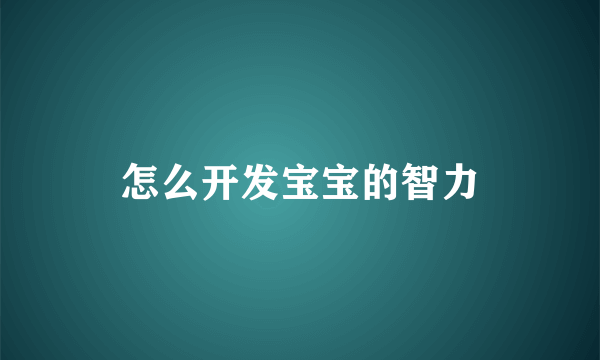 怎么开发宝宝的智力